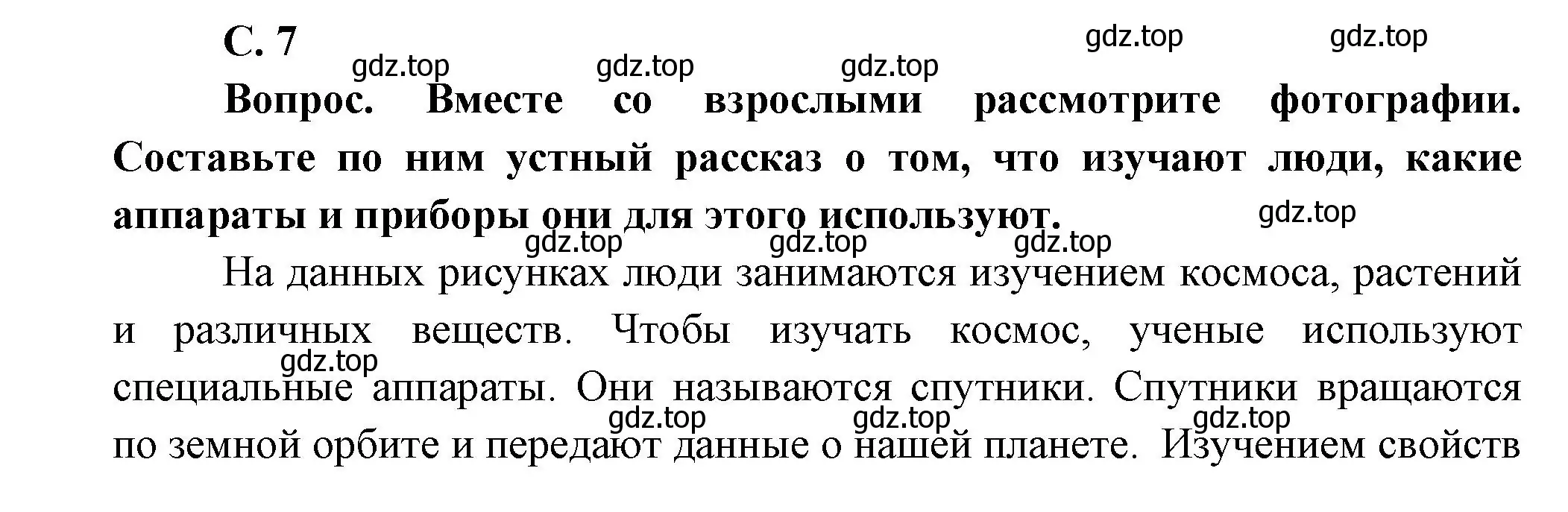 С. 7

gdz.top gdz.top gdz.top gdz.top gdz.top

Вопрос. Вместе со взрослыми рассмотрите фотографии. Составьте по ним устный рассказ о том, что изучают люди, какие аппараты и приборы они для этого используют.

gdz.top gdz.top gdz.top gdz.top

На данных рисунках люди занимаются изучением космоса, растений и различных веществ. Чтобы изучать космос, ученые используют специальные аппараты. Они называются спутники. Спутники вращаются по земной орбите и передают данные о нашей планете. Изучением свойств

gdz.top gdz.top gdz.top gdz.top